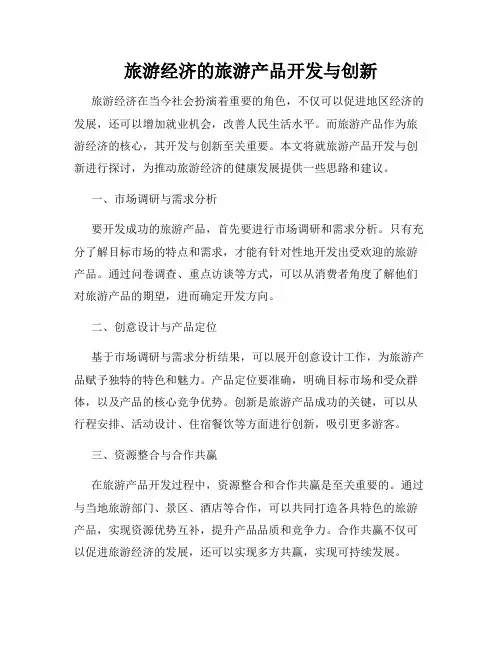 旅游经济的旅游产品开发与创新

旅游经济在当今社会扮演着重要的角色，不仅可以促进地区经济的发展，还可以增加就业机会，改善人民生活水平。而旅游产品作为旅游经济的核心，其开发与创新至关重要。本文将就旅游产品开发与创新进行探讨，为推动旅游经济的健康发展提供一些思路和建议。

一、市场调研与需求分析

要开发成功的旅游产品，首先要进行市场调研和需求分析。只有充分了解目标市场的特点和需求，才能有针对性地开发出受欢迎的旅游产品。通过问卷调查、重点访谈等方式，可以从消费者角度了解他们对旅游产品的期望，进而确定开发方向。

二、创意设计与产品定位

基于市场调研与需求分析结果，可以展开创意设计工作，为旅游产品赋予独特的特色和魅力。产品定位要准确，明确目标市场和受众群体，以及产品的核心竞争优势。创新是旅游产品成功的关键，可以从行程安排、活动设计、住宿餐饮等方面进行创新，吸引更多游客。

三、资源整合与合作共赢

在旅游产品开发过程中，资源整合和合作共赢是至关重要的。通过与当地旅游部门、景区、酒店等合作，可以共同打造各具特色的旅游产品，实现资源优势互补，提升产品品质和竞争力。合作共赢不仅可以促进旅游经济的发展，还可以实现多方共赢，实现可持续发展。